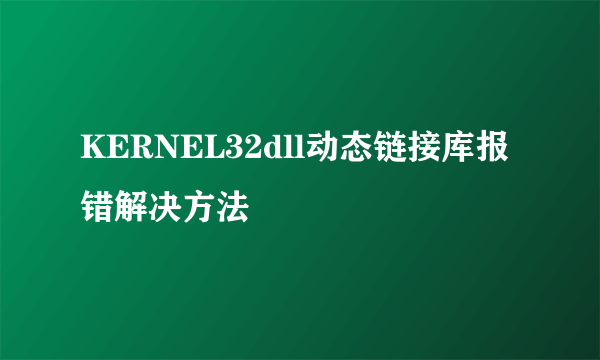 KERNEL32dll动态链接库报错解决方法